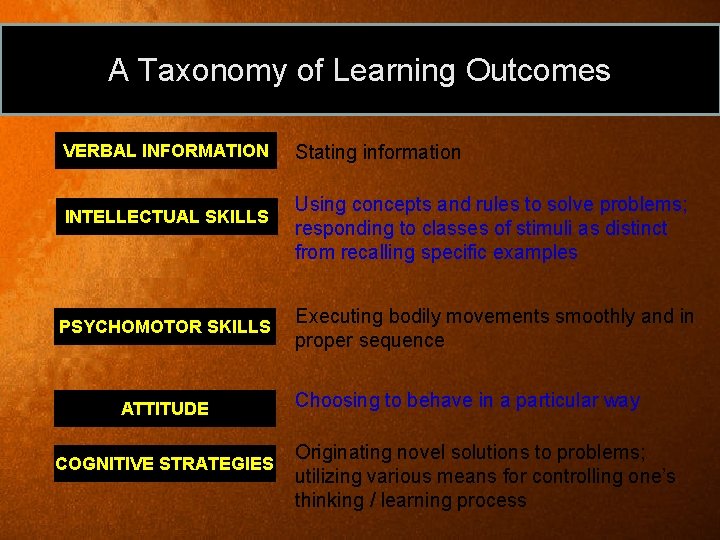 A Taxonomy of Learning Outcomes

VERBAL INFORMATION

Stating information

INTELLECTUAL SKILLS

Using concepts and rules to solve problems; responding to classes of stimuli as distinct from recalling specific examples

PSYCHOMOTOR SKILLS

Executing bodily movements smoothly and in proper sequence

ATTITUDE

Choosing to behave in a particular way

COGNITIVE STRATEGIES

Originating novel solutions to problems; utilizing various means for controlling one's thinking / learning process